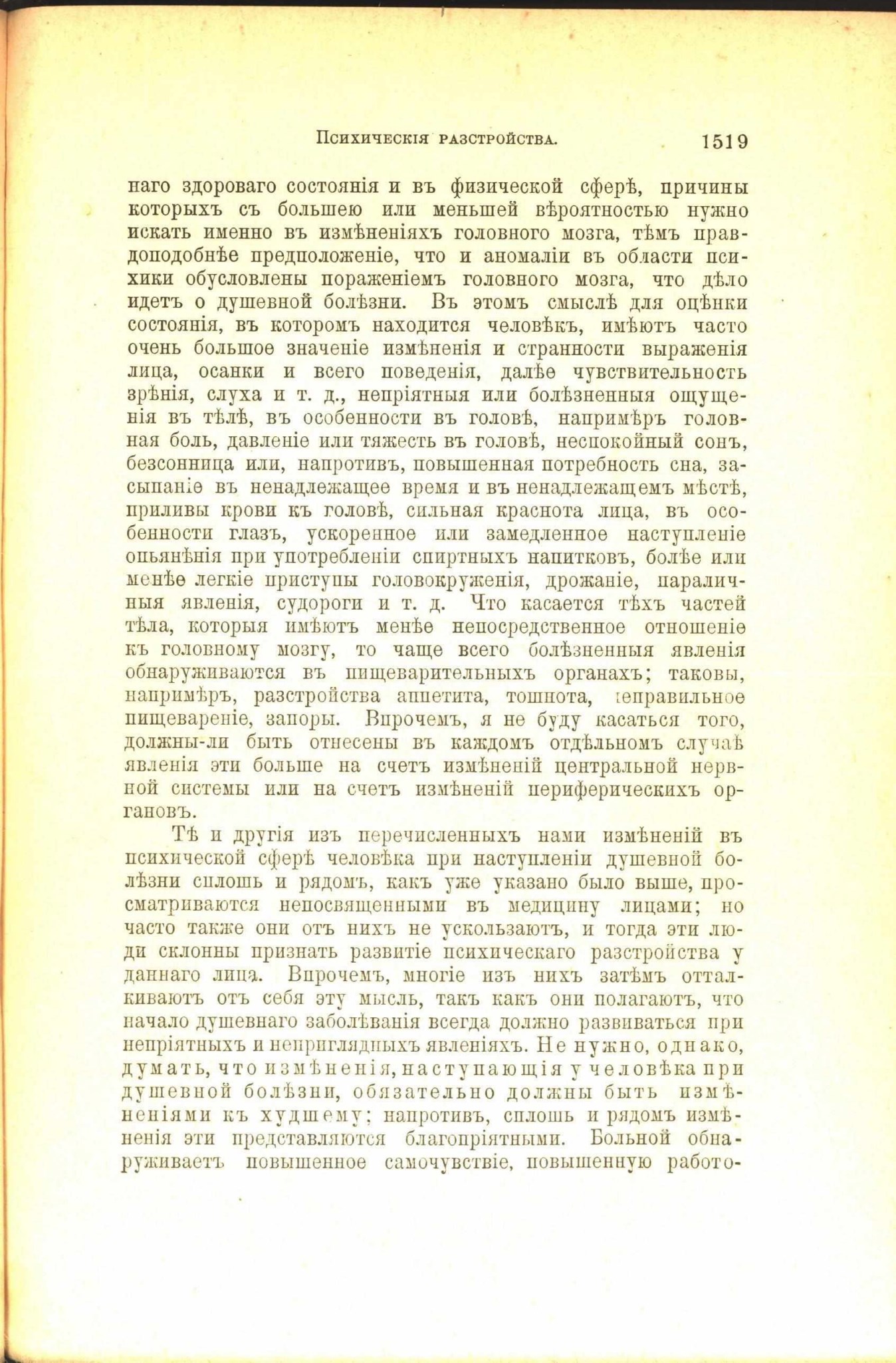 Психическія разстройства. 1519

наго здороваго состоянія и въ физической сферѣ, причины которыхъ съ большею или меньшей вѣроятностью нужно искать именно въ измѣненіяхъ головного мозга, тѣмъ правдоподобнѣе предположеніе, что и аномаліи въ области психики обусловлены пораженіемъ головного мозга, что дѣло идетъ о душевной болѣзни. Въ этомъ смыслѣ для оцѣнки состоянія, въ которомъ находится человѣкъ, имѣютъ часто очень большое значеніе измѣненія и странности выраженія лица, осанки и всего поведенія, далѣе чувствительность зрѣнія, слуха и т. д., непріятныя или болѣзненныя ощущенія въ тѣлѣ, въ особенности въ головѣ, напримѣръ головная боль, давленіе или тяжесть въ головѣ, неспокойный сонъ, безсонница или, напротивъ, повышенная потребность сна, засыпаніе въ ненадлежащее время и въ ненадлежащемъ мѣстѣ, приливы крови къ головѣ, сильная краснота лица, въ особенности глазъ, ускоренное или замедленное наступленіе опьянѣнія при употребленіи спиртныхъ напитковъ, болѣе или менѣе легкіе приступы головокруженія, дрожаніе, параличныя явленія, судороги и т. д. Что касается тѣхъ частей тѣла, которыя имѣютъ менѣе непосредственное отношеніе къ головному мозгу, то чаще всего болѣзненныя явленія обнаруживаются въ пищеварительныхъ органахъ; таковы, напримѣръ, разстройства аппетита, тошнота, неправильное пищевареніе, запоры. Впрочемъ, я не буду касаться того, должны-ли быть отнесены въ каждомъ отдѣльномъ случаѣ явленія эти больше на счетъ измѣненій центральной нервной системы или на счетъ измѣненій периферическихъ органовъ.

Тѣ и другія изъ перечисленныхъ нами измѣненій въ психической сферѣ человѣка при наступленіи душевной болѣзни сплошь и рядомъ, какъ уже указано было выше, просматриваются непосвященными въ медицину лицами; но часто также они отъ нихъ не ускользаютъ, и тогда эти люди склонны признать развитіе психическаго разстройства у даннаго лица. Впрочемъ, многіе изъ нихъ затѣмъ отталкиваютъ отъ себя эту мысль, такъ какъ они полагаютъ, что начало душевнаго заболѣванія всегда должно развиваться при непріятныхъ и неприглядныхъ явленіяхъ. Не нужно, однако, думать, что измѣненія, наступающія у человѣка при душевной болѣзни, обязательно должны быть измѣненіями къ худшему; напротивъ, сплошь и рядомъ измѣненія эти представляются благопріятными. Больной обнаруживаетъ повышенное самочувствіе, повышенную работо-